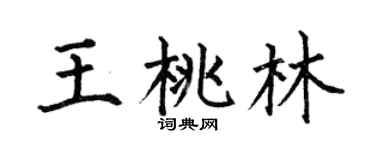 王桃林

词典网